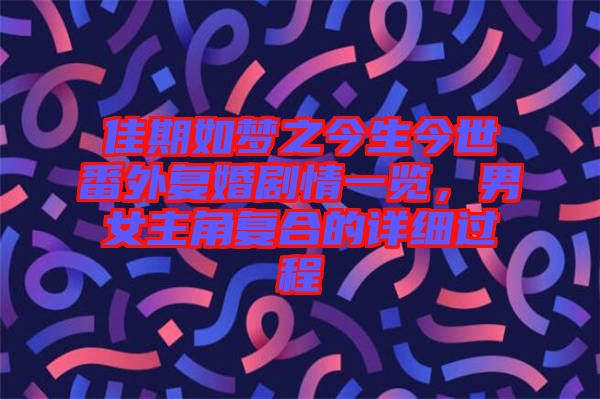 佳期如梦之今生今世番外复婚剧情一览，男女主角复合的详细过程